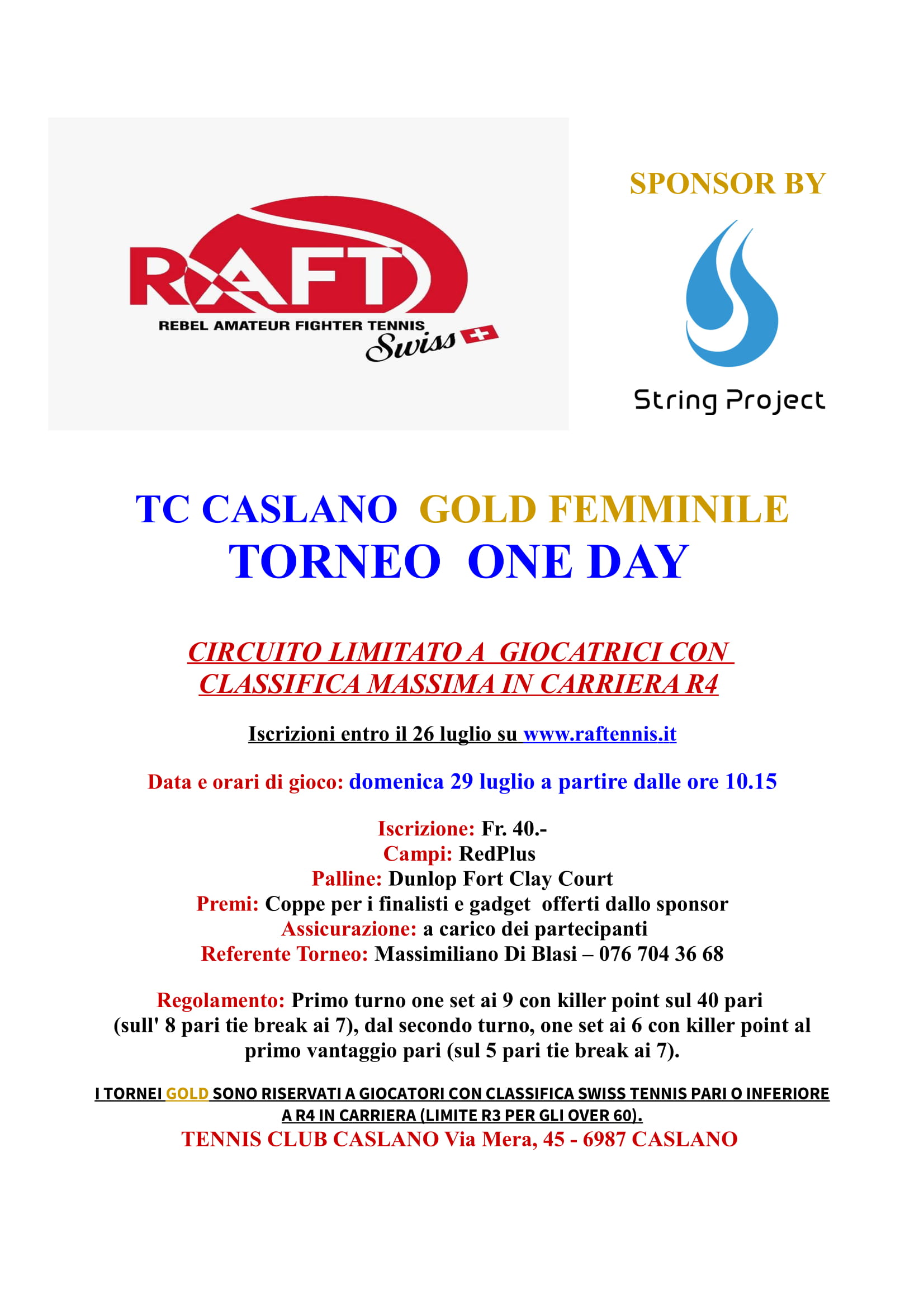 RAFT
REBEL AMATEUR FIGHTER TENNIS
Swiss

SPONSOR BY

String Project

TC CASLANO GOLD FEMMINILE
TORNEO ONE DAY

CIRCUITO LIMITATO A GIOCATRICI CON CLASSIFICA MASSIMA IN CARRIERA R4

Iscrizioni entro il 26 luglio su www.raftennis.it

Data e orari di gioco: domenica 29 luglio a partire dalle ore 10.15

Iscrizione: Fr. 40.-
Campi: RedPlus
Palline: Dunlop Fort Clay Court
Premi: Coppe per i finalisti e gadget offerti dallo sponsor
Assicurazione: a carico dei partecipanti
Referente Torneo: Massimiliano Di Blasi – 076 704 36 68

Regolamento: Primo turno one set ai 9 con killer point sul 40 pari (sull' 8 pari tie break ai 7), dal secondo turno, one set ai 6 con killer point al primo vantaggio pari (sul 5 pari tie break ai 7).

I TORNEI GOLD SONO RISERVATI A GIOCATORI CON CLASSIFICA SWISS TENNIS PARI O INFERIORE A R4 IN CARRIERA (LIMITE R3 PER GLI OVER 60).
TENNIS CLUB CASLANO Via Mera, 45 - 6987 CASLANO